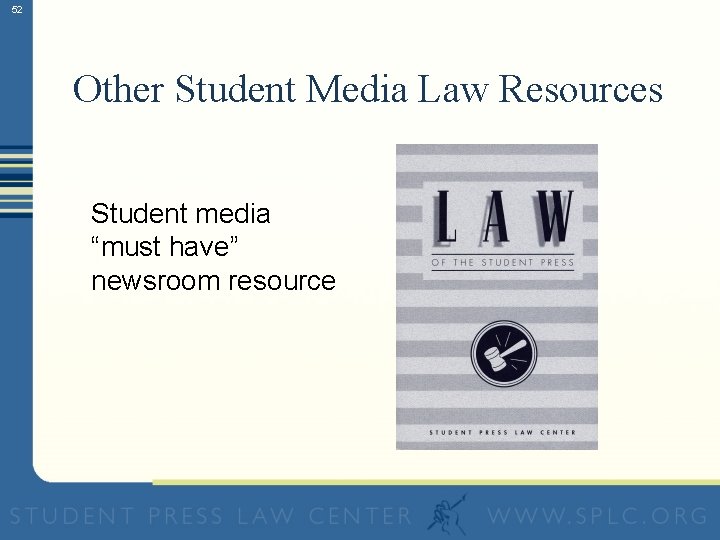 52

Other Student Media Law Resources

Student media "must have" newsroom resource

LAW
OF THE STUDENT PRESS

STUDENT PRESS LAW CENTER

STUDENT PRESS LAW CENTER WWW.SPLC.ORG